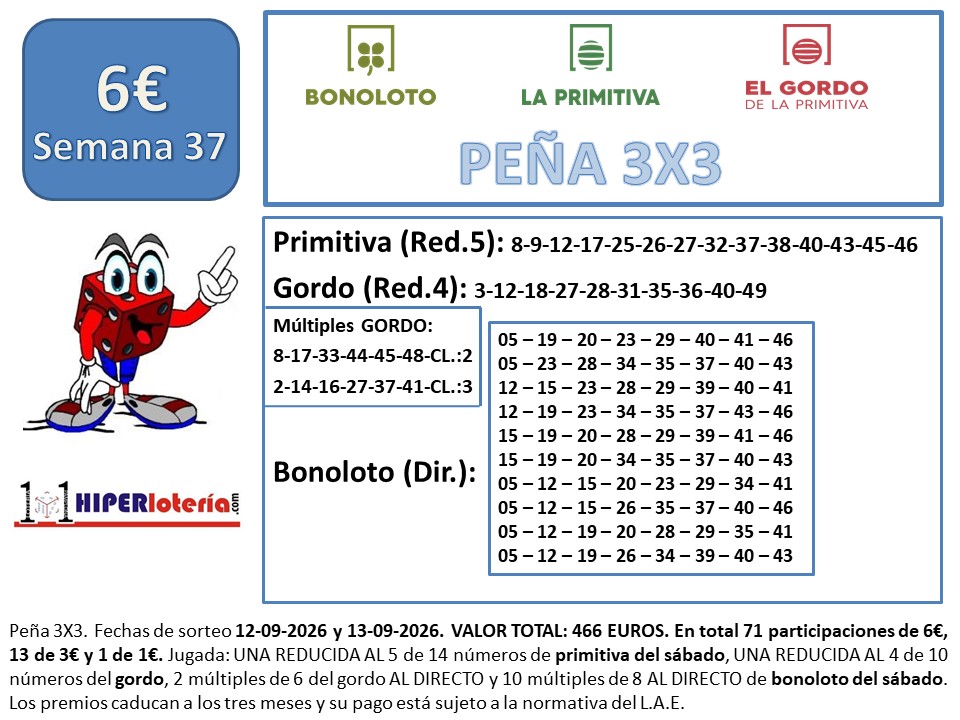 6€
Semana 37

BONOLOTO
LA PRIMITIVA
EL GORDO DE LA PRIMITIVA

PEÑA 3X3

Primitiva (Red.5): 8-9-12-17-25-26-27-32-37-38-40-43-45-46

Gordo (Red.4): 3-12-18-27-28-31-35-36-40-49

Múltiples GORDO:
8-17-33-44-45-48-CL.:2
2-14-16-27-37-41-CL.:3

Bonoloto (Dir.):

05 – 19 – 20 – 23 – 29 – 40 – 41 – 46
05 – 23 – 28 – 34 – 35 – 37 – 40 – 43
12 – 15 – 23 – 28 – 29 – 39 – 40 – 41
12 – 19 – 23 – 34 – 35 – 37 – 43 – 46
15 – 19 – 20 – 28 – 29 – 39 – 41 – 46
15 – 19 – 20 – 34 – 35 – 37 – 40 – 43
05 – 12 – 15 – 20 – 23 – 29 – 34 – 41
05 – 12 – 15 – 26 – 35 – 37 – 40 – 46
05 – 12 – 19 – 20 – 28 – 29 – 35 – 41
05 – 12 – 19 – 26 – 34 – 39 – 40 – 43

HIPERlotería.com

Peña 3X3. Fechas de sorteo 12-09-2026 y 13-09-2026. VALOR TOTAL: 466 EUROS. En total 71 participaciones de 6€, 13 de 3€ y 1 de 1€. Jugada: UNA REDUCIDA AL 5 de 14 números de primitiva del sábado, UNA REDUCIDA AL 4 de 10 números del gordo, 2 múltiples de 6 del gordo AL DIRECTO y 10 múltiples de 8 AL DIRECTO de bonoloto del sábado. Los premios caducan a los tres meses y su pago está sujeto a la normativa del L.A.E.